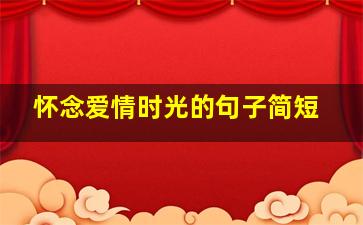 怀念爱情时光的句子简短